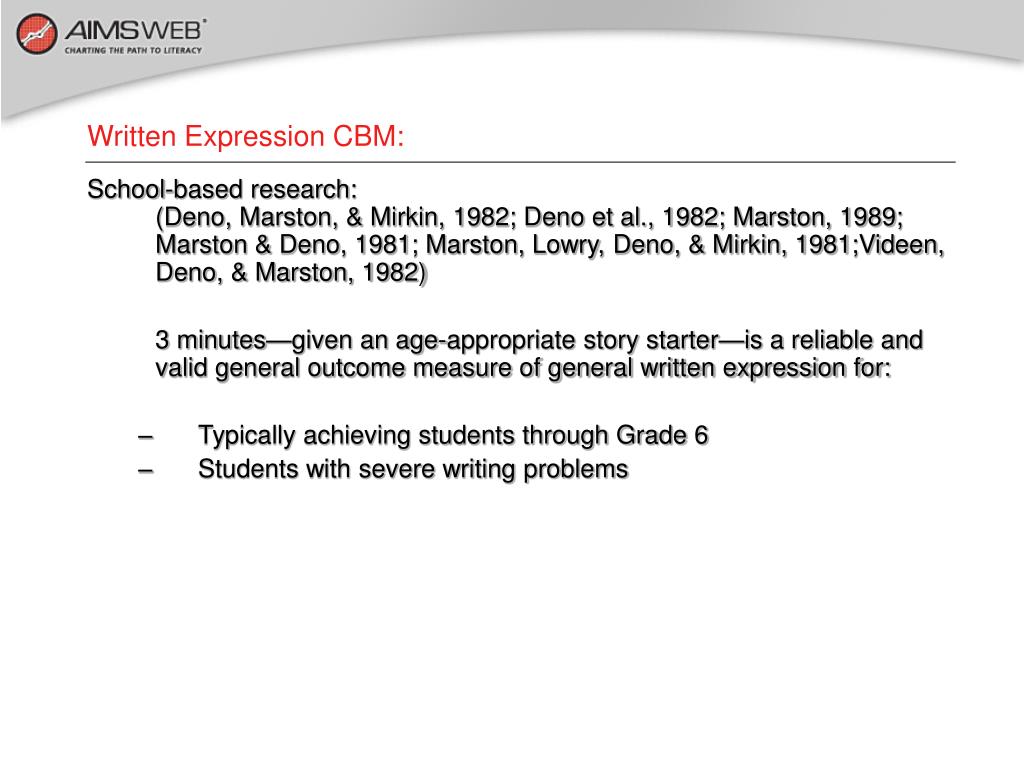 AIMSWEB®
CHARTING THE PATH TO LITERACY

Written Expression CBM:

School-based research:
(Deno, Marston, & Mirkin, 1982; Deno et al., 1982; Marston, 1989; Marston & Deno, 1981; Marston, Lowry, Deno, & Mirkin, 1981;Videen, Deno, & Marston, 1982)

3 minutes—given an age-appropriate story starter—is a reliable and valid general outcome measure of general written expression for:

– Typically achieving students through Grade 6
– Students with severe writing problems